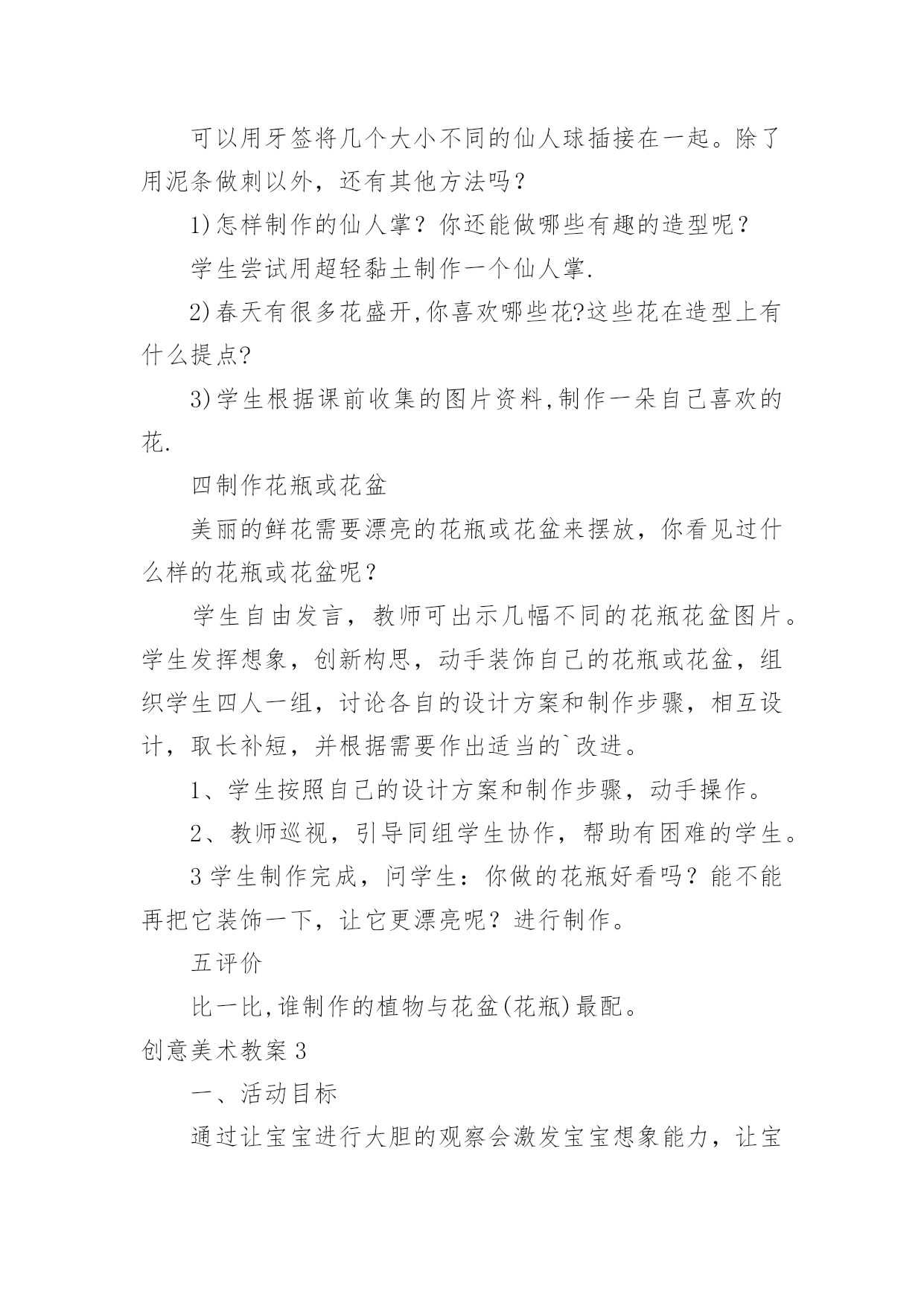 可以用牙签将几个大小不同的仙人球插接在一起。除了用泥条做刺以外，还有其他方法吗？

1)怎样制作的仙人掌？你还能做哪些有趣的造型呢？

学生尝试用超轻黏土制作一个仙人掌.

2)春天有很多花盛开,你喜欢哪些花?这些花在造型上有什么提点?

3)学生根据课前收集的图片资料,制作一朵自己喜欢的花.

四制作花瓶或花盆

美丽的鲜花需要漂亮的花瓶或花盆来摆放，你看见过什么样的花瓶或花盆呢？

学生自由发言，教师可出示几幅不同的花瓶花盆图片。学生发挥想象，创新构思，动手装饰自己的花瓶或花盆，组织学生四人一组，讨论各自的设计方案和制作步骤，相互设计，取长补短，并根据需要作出适当的`改进。

1、学生按照自己的设计方案和制作步骤，动手操作。

2、教师巡视，引导同组学生协作，帮助有困难的学生。

3学生制作完成，问学生：你做的花瓶好看吗？能不能再把它装饰一下，让它更漂亮呢？进行制作。

五评价

比一比,谁制作的植物与花盆(花瓶)最配。

创意美术教案3

一、活动目标

通过让宝宝进行大胆的观察会激发宝宝想象能力，让宝